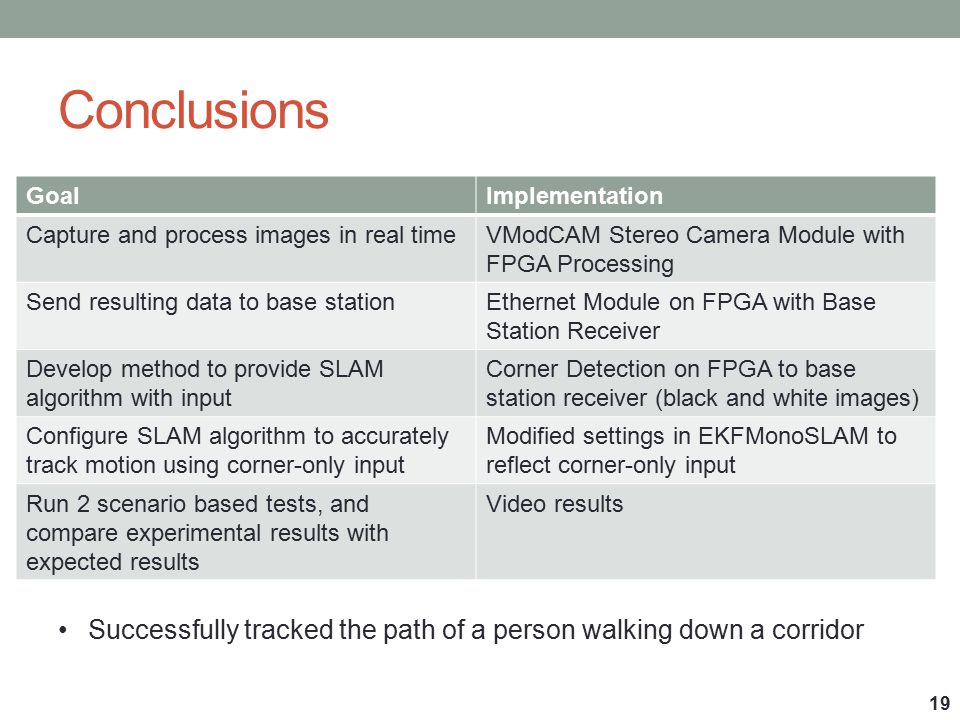 Conclusions

| Goal | Implementation |
|---|---|
| Capture and process images in real time | VModCAM Stereo Camera Module with FPGA Processing |
| Send resulting data to base station | Ethernet Module on FPGA with Base Station Receiver |
| Develop method to provide SLAM algorithm with input | Corner Detection on FPGA to base station receiver (black and white images) |
| Configure SLAM algorithm to accurately track motion using corner-only input | Modified settings in EKFMonoSLAM to reflect corner-only input |
| Run 2 scenario based tests, and compare experimental results with expected results | Video results |

• Successfully tracked the path of a person walking down a corridor

19